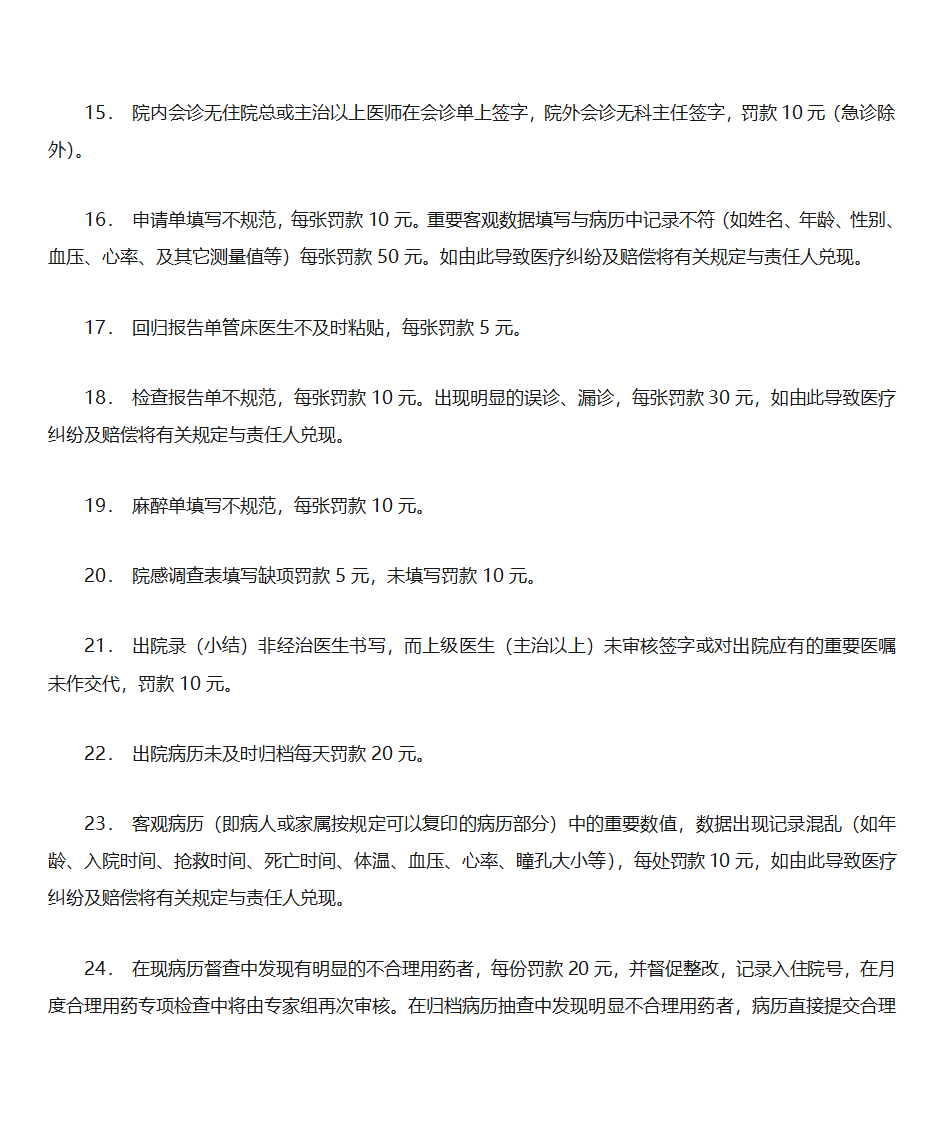 15． 院内会诊无住院总或主治以上医师在会诊单上签字，院外会诊无科主任签字，罚款 10 元（急诊除外）。

16． 申请单填写不规范，每张罚款 10 元。重要客观数据填写与病历中记录不符（如姓名、年龄、性别、血压、心率、及其它测量值等）每张罚款 50 元。如由此导致医疗纠纷及赔偿将有关规定与责任人兑现。

17． 回归报告单管床医生不及时粘贴，每张罚款 5 元。

18． 检查报告单不规范，每张罚款 10 元。出现明显的误诊、漏诊，每张罚款 30 元，如由此导致医疗纠纷及赔偿将有关规定与责任人兑现。

19． 麻醉单填写不规范，每张罚款 10 元。

20． 院感调查表填写缺项罚款 5 元，未填写罚款 10 元。

21． 出院录（小结）非经治医生书写，而上级医生（主治以上）未审核签字或对出院应有的重要医嘱未作交代，罚款 10 元。

22． 出院病历未及时归档每天罚款 20 元。

23． 客观病历（即病人或家属按规定可以复印的病历部分）中的重要数值，数据出现记录混乱（如年龄、入院时间、抢救时间、死亡时间、体温、血压、心率、瞳孔大小等），每处罚款 10 元，如由此导致医疗纠纷及赔偿将有关规定与责任人兑现。

24． 在现病历督查中发现有明显的不合理用药者，每份罚款 20 元，并督促整改，记录入住院号，在月度合理用药专项检查中将由专家组再次审核。在归档病历抽查中发现明显不合理用药者，病历直接提交合理